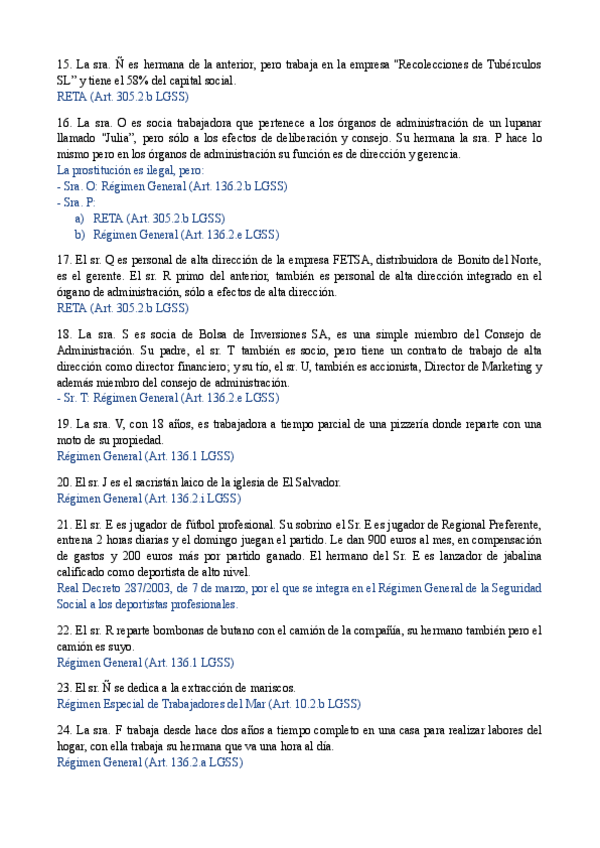 15. La sra. Ñ es hermana de la anterior, pero trabaja en la empresa "Recolecciones de Tubérculos SL" y tiene el 58% del capital social.
RETA (Art. 305.2.b LGSS)

16. La sra. O es socia trabajadora que pertenece a los órganos de administración de un lupanar llamado "Julia", pero sólo a los efectos de deliberación y consejo. Su hermana la sra. P hace lo mismo pero en los órganos de administración su función es de dirección y gerencia.
La prostitución es ilegal, pero:
- Sra. O: Régimen General (Art. 136.2.b LGSS)
- Sra. P:
a) RETA (Art. 305.2.b LGSS)
b) Régimen General (Art. 136.2.e LGSS)

17. El sr. Q es personal de alta dirección de la empresa FETSA, distribuidora de Bonito del Norte, es el gerente. El sr. R primo del anterior, también es personal de alta dirección integrado en el órgano de administración, sólo a efectos de alta dirección.
RETA (Art. 305.2.b LGSS)

18. La sra. S es socia de Bolsa de Inversiones SA, es una simple miembro del Consejo de Administración. Su padre, el sr. T también es socio, pero tiene un contrato de trabajo de alta dirección como director financiero; y su tío, el sr. U, también es accionista, Director de Marketing y además miembro del consejo de administración.
- Sr. T: Régimen General (Art. 136.2.e LGSS)

19. La sra. V, con 18 años, es trabajadora a tiempo parcial de una pizzería donde reparte con una moto de su propiedad.
Régimen General (Art. 136.1 LGSS)

20. El sr. J es el sacristán laico de la iglesia de El Salvador.
Régimen General (Art. 136.2.i LGSS)

21. El sr. E es jugador de fútbol profesional. Su sobrino el Sr. E es jugador de Regional Preferente, entrena 2 horas diarias y el domingo juegan el partido. Le dan 900 euros al mes, en compensación de gastos y 200 euros más por partido ganado. El hermano del Sr. E es lanzador de jabalina calificado como deportista de alto nivel.
Real Decreto 287/2003, de 7 de marzo, por el que se integra en el Régimen General de la Seguridad Social a los deportistas profesionales.

22. El sr. R reparte bombonas de butano con el camión de la compañía, su hermano también pero el camión es suyo.
Régimen General (Art. 136.1 LGSS)

23. El sr. Ñ se dedica a la extracción de mariscos.
Régimen Especial de Trabajadores del Mar (Art. 10.2.b LGSS)

24. La sra. F trabaja desde hace dos años a tiempo completo en una casa para realizar labores del hogar, con ella trabaja su hermana que va una hora al día.
Régimen General (Art. 136.2.a LGSS)